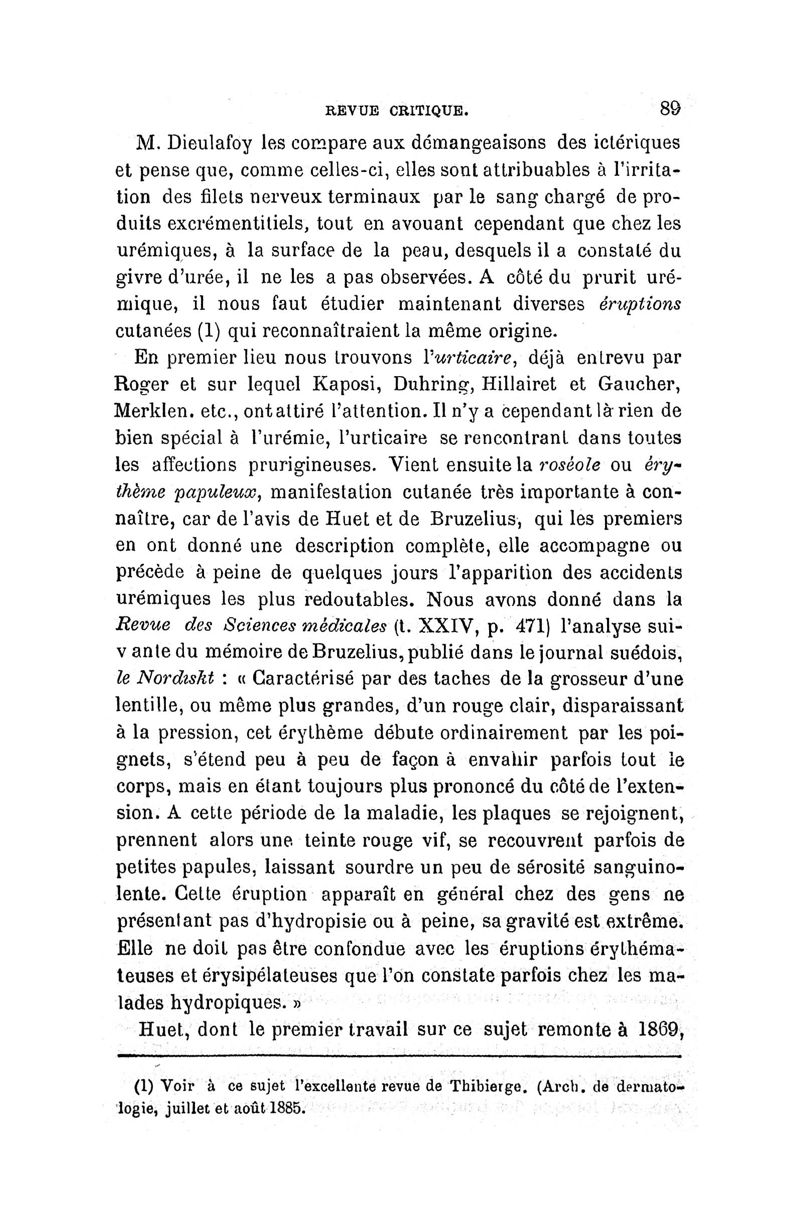 REVUE CRITIQUE. 89

M. Dieulafoy les compare aux démangeaisons des ictériques et pense que, comme celles-ci, elles sont attribuables à l'irritation des filets nerveux terminaux par le sang chargé de produits excrémentitiels, tout en avouant cependant que chez les urémiques, à la surface de la peau, desquels il a constaté du givre d'urée, il ne les a pas observées. A côté du prurit urémique, il nous faut étudier maintenant diverses éruptions cutanées (1) qui reconnaîtraient la même origine.

En premier lieu nous trouvons l'urticaire, déjà entrevu par Roger et sur lequel Kaposi, Duhring, Hillairet et Gaucher, Merklen. etc., ont attiré l'attention. Il n'y a cependant là rien de bien spécial à l'urémie, l'urticaire se rencontrant dans toutes les affections prurigineuses. Vient ensuite la roséole ou érythème papuleux, manifestation cutanée très importante à connaître, car de l'avis de Huet et de Bruzelius, qui les premiers en ont donné une description complète, elle accompagne ou précède à peine de quelques jours l'apparition des accidents urémiques les plus redoutables. Nous avons donné dans la Revue des Sciences médicales (t. XXIV, p. 471) l'analyse suivante du mémoire de Bruzelius, publié dans le journal suédois, le Nordiskt : « Caractérisé par des taches de la grosseur d'une lentille, ou même plus grandes, d'un rouge clair, disparaissant à la pression, cet érythème débute ordinairement par les poignets, s'étend peu à peu de façon à envahir parfois tout le corps, mais en étant toujours plus prononcé du côté de l'extension. A cette période de la maladie, les plaques se rejoignent, prennent alors une teinte rouge vif, se recouvrent parfois de petites papules, laissant sourdre un peu de sérosité sanguinolente. Cette éruption apparaît en général chez des gens ne présentant pas d'hydropisie ou à peine, sa gravité est extrême. Elle ne doit pas être confondue avec les éruptions érythémateuses et érysipélateuses que l'on constate parfois chez les malades hydropiques. »

Huet, dont le premier travail sur ce sujet remonte à 1869,

(1) Voir à ce sujet l'excellente revue de Thibierge. (Arch. de dermatologie, juillet et août 1885.